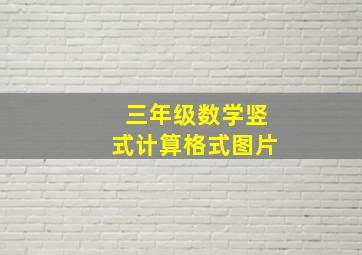 三年级数学竖式计算格式图片